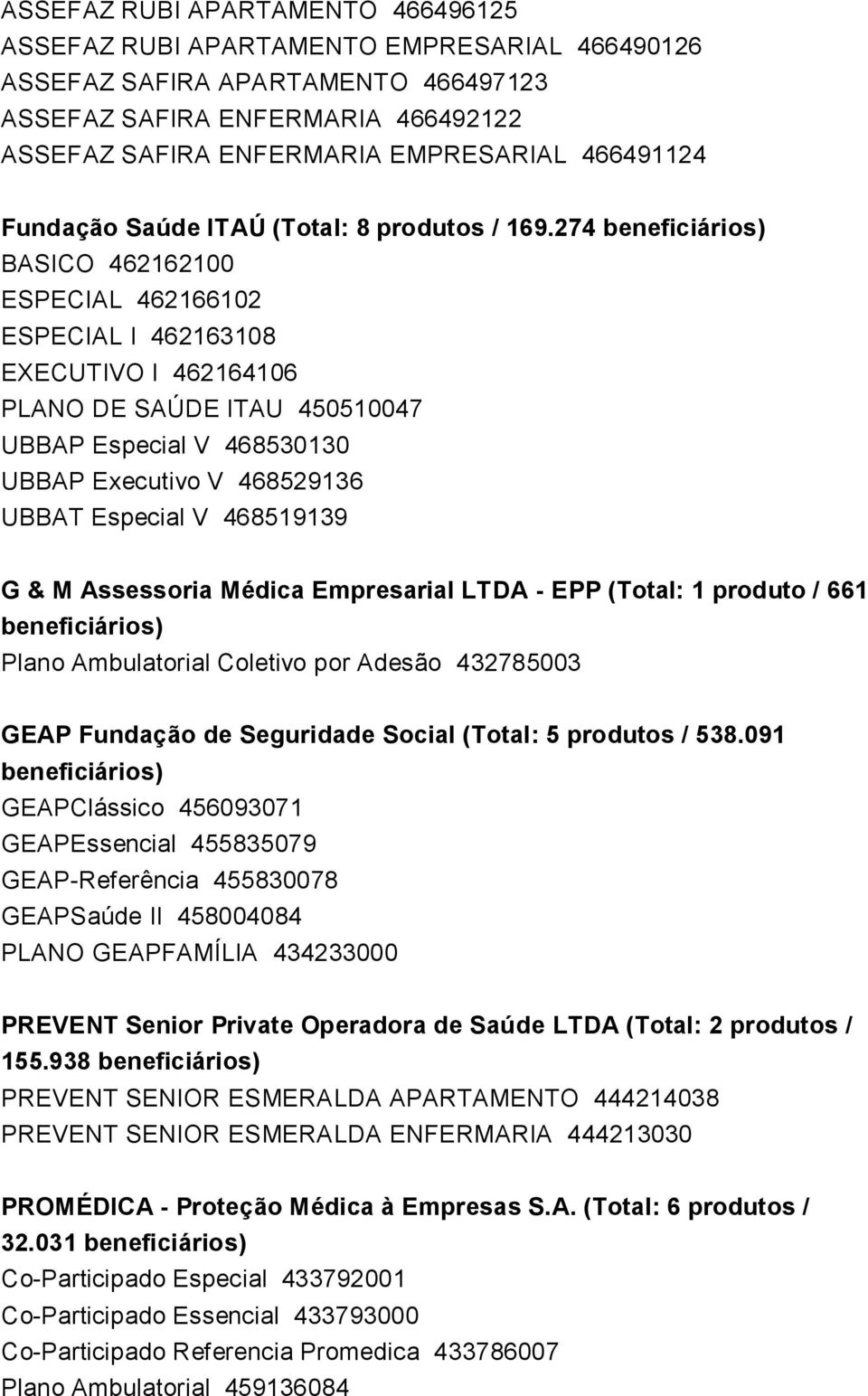 ASSEFAZ RUBI APARTAMENTO 466496125
ASSEFAZ RUBI APARTAMENTO EMPRESARIAL 466490126
ASSEFAZ SAFIRA APARTAMENTO 466497123
ASSEFAZ SAFIRA ENFERMARIA 466492122
ASSEFAZ SAFIRA ENFERMARIA EMPRESARIAL 466491124

Fundação Saúde ITAÚ (Total: 8 produtos / 169.274 beneficiários)
BASICO 462162100
ESPECIAL 462166102
ESPECIAL I 462163108
EXECUTIVO I 462164106
PLANO DE SAÚDE ITAU 450510047
UBBAP Especial V 468530130
UBBAP Executivo V 468529136
UBBAT Especial V 468519139

G & M Assessoria Médica Empresarial LTDA - EPP (Total: 1 produto / 661 beneficiários)
Plano Ambulatorial Coletivo por Adesão 432785003

GEAP Fundação de Seguridade Social (Total: 5 produtos / 538.091 beneficiários)
GEAPClássico 456093071
GEAPEssencial 455835079
GEAP-Referência 455830078
GEAPSaúde II 458004084
PLANO GEAPFAMÍLIA 434233000

PREVENT Senior Private Operadora de Saúde LTDA (Total: 2 produtos / 155.938 beneficiários)
PREVENT SENIOR ESMERALDA APARTAMENTO 444214038
PREVENT SENIOR ESMERALDA ENFERMARIA 444213030

PROMÉDICA - Proteção Médica à Empresas S.A. (Total: 6 produtos / 32.031 beneficiários)
Co-Participado Especial 433792001
Co-Participado Essencial 433793000
Co-Participado Referencia Promedica 433786007
Plano Ambulatorial 459136084